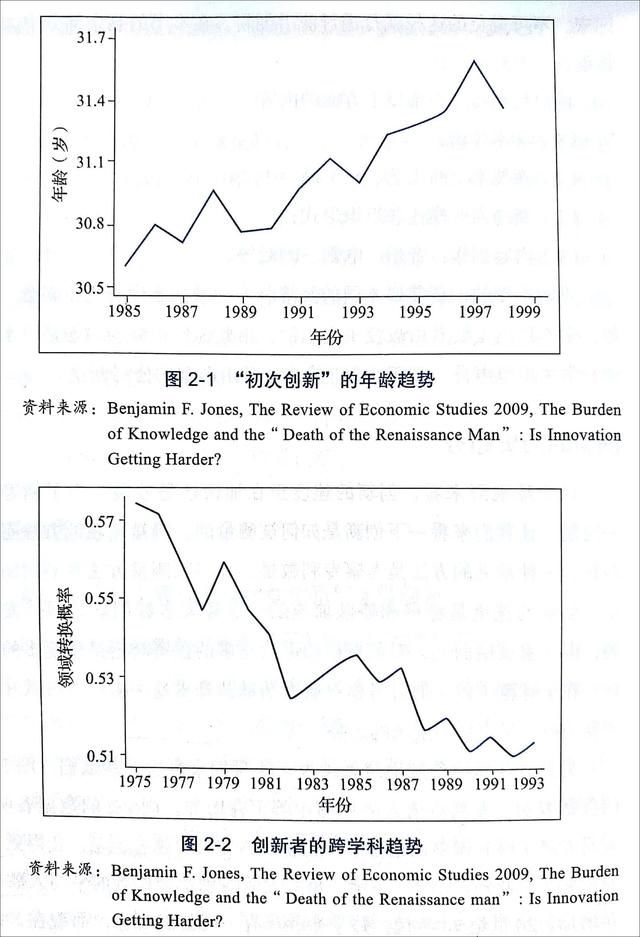 31.7
31.4
31.1
30.8
30.5
年龄（岁）
1985 1987 1989 1991 1993 1995 1997 1999
年份

图 2-1 “初次创新”的年龄趋势

资料来源：Benjamin F. Jones, The Review of Economic Studies 2009, The Burden of Knowledge and the “Death of the Renaissance Man”: Is Innovation Getting Harder?

0.57
0.55
0.53
0.51
领域转换概率
1975 1977 1979 1981 1983 1985 1987 1989 1991 1993
年份

图 2-2 创新者的跨学科趋势

资料来源：Benjamin F. Jones, The Review of Economic Studies 2009, The Burden of Knowledge and the “Death of the Renaissance man”: Is Innovation Getting Harder?